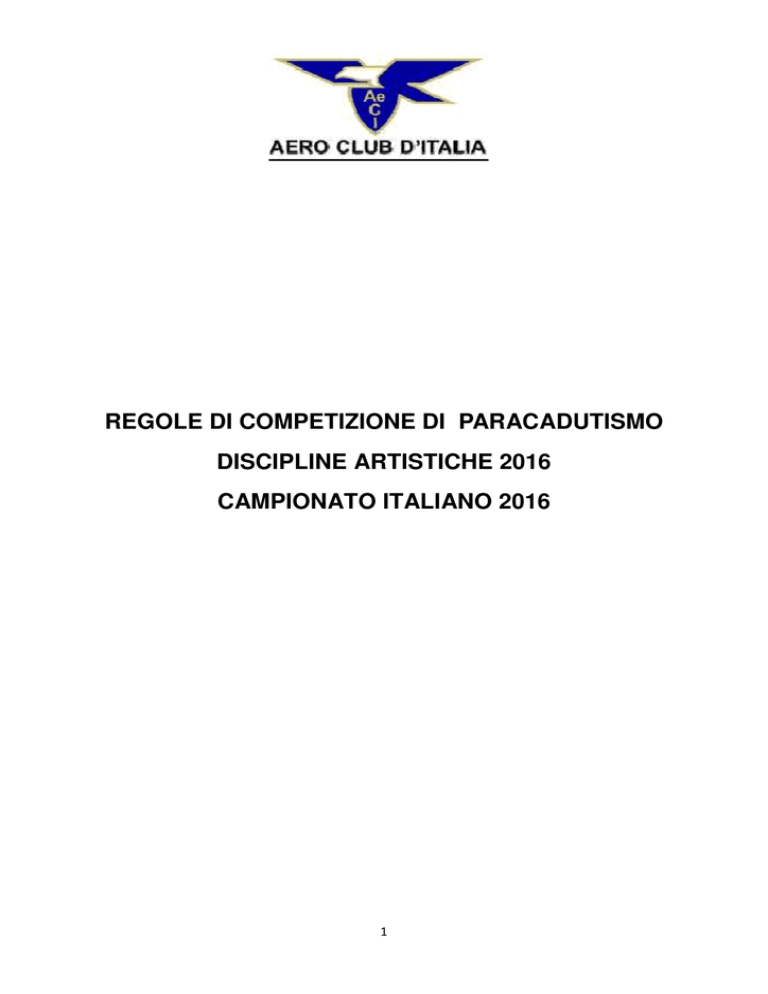 Ae
C
I

AERO CLUB D'ITALIA

REGOLE DI COMPETIZIONE DI PARACADUTISMO

DISCIPLINE ARTISTICHE 2016

CAMPIONATO ITALIANO 2016

1